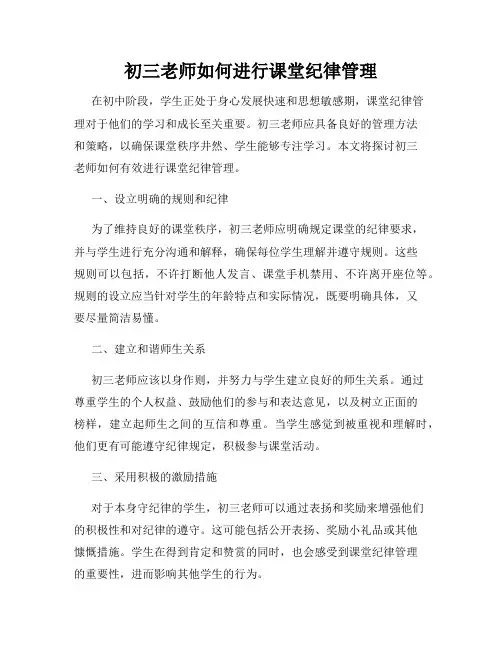 初三老师如何进行课堂纪律管理

在初中阶段，学生正处于身心发展快速和思想敏感期，课堂纪律管理对于他们的学习和成长至关重要。初三老师应具备良好的管理方法和策略，以确保课堂秩序井然、学生能够专注学习。本文将探讨初三老师如何有效进行课堂纪律管理。

一、设立明确的规则和纪律

为了维持良好的课堂秩序，初三老师应明确规定课堂的纪律要求，并与学生进行充分沟通和解释，确保每位学生理解并遵守规则。这些规则可以包括，不许打断他人发言、课堂手机禁用、不许离开座位等。规则的设立应当针对学生的年龄特点和实际情况，既要明确具体，又要尽量简洁易懂。

二、建立和谐师生关系

初三老师应该以身作则，并努力与学生建立良好的师生关系。通过尊重学生的个人权益、鼓励他们的参与和表达意见，以及树立正面的榜样，建立起师生之间的互信和尊重。当学生感觉到被重视和理解时，他们更有可能遵守纪律规定，积极参与课堂活动。

三、采用积极的激励措施

对于本身守纪律的学生，初三老师可以通过表扬和奖励来增强他们的积极性和对纪律的遵守。这可能包括公开表扬、奖励小礼品或其他慷慨措施。学生在得到肯定和赞赏的同时，也会感受到课堂纪律管理的重要性，进而影响其他学生的行为。